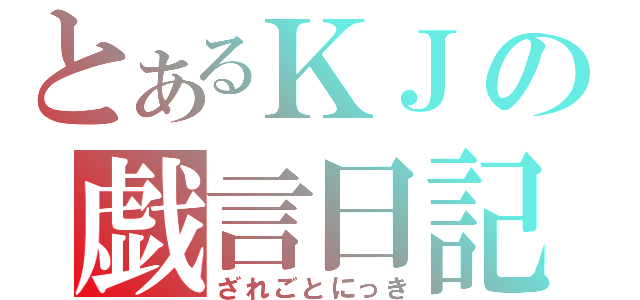 とあるＫＪの
戯言日記
ざれごとにっき